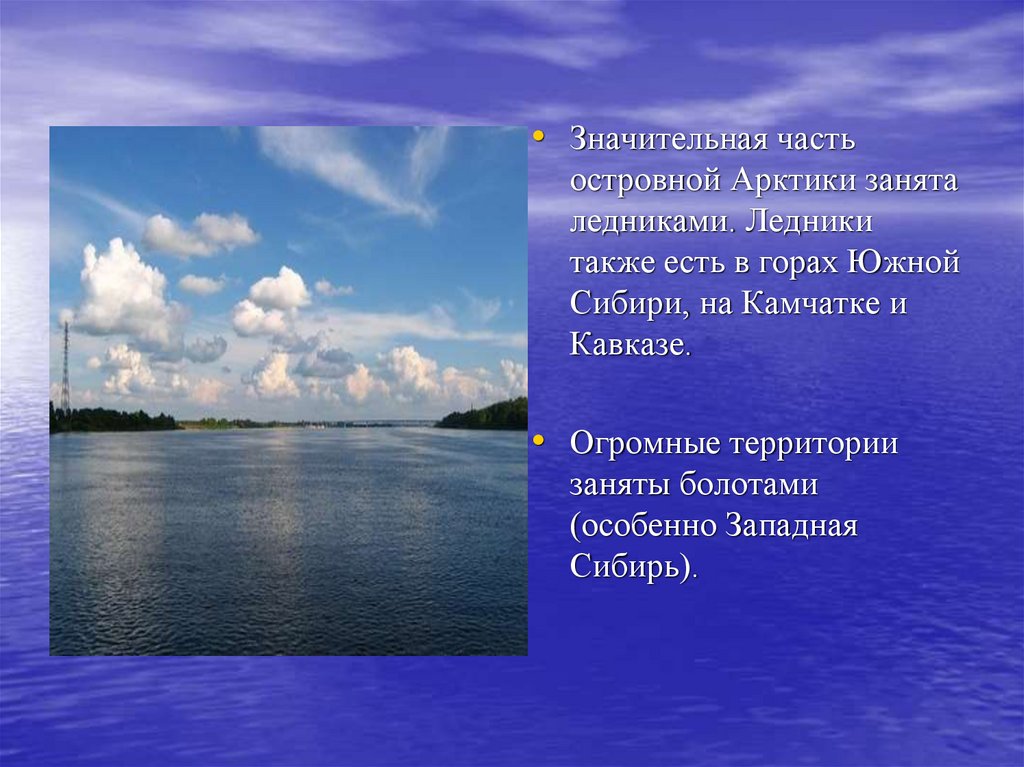 • Значительная часть островной Арктики занята ледниками. Ледники также есть в горах Южной Сибири, на Камчатке и Кавказе.

• Огромные территории заняты болотами (особенно Западная Сибирь).